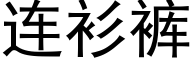 连衫裤